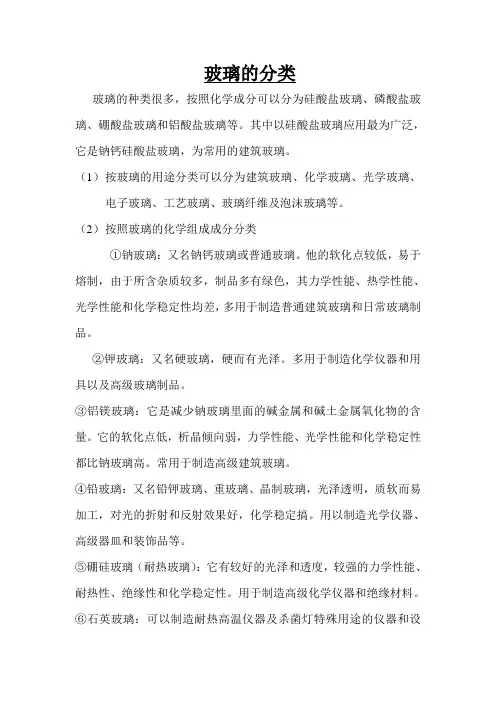 玻璃的分类

玻璃的种类很多，按照化学成分可以分为硅酸盐玻璃、磷酸盐玻璃、硼酸盐玻璃和铝酸盐玻璃等。其中以硅酸盐玻璃应用最为广泛，它是钠钙硅酸盐玻璃，为常用的建筑玻璃。

（1）按玻璃的用途分类可以分为建筑玻璃、化学玻璃、光学玻璃、电子玻璃、工艺玻璃、玻璃纤维及泡沫玻璃等。

（2）按照玻璃的化学组成成分分类

①钠玻璃：又名钠钙玻璃或普通玻璃。他的软化点较低，易于熔制，由于所含杂质较多，制品多有绿色，其力学性能、热学性能、光学性能和化学稳定性均差，多用于制造普通建筑玻璃和日常玻璃制品。

②钾玻璃：又名硬玻璃，硬而有光泽。多用于制造化学仪器和用具以及高级玻璃制品。

③铝镁玻璃：它是减少钠玻璃里面的碱金属和碱土金属氧化物的含量。它的软化点低，析晶倾向弱，力学性能、光学性能和化学稳定性都比钠玻璃高。常用于制造高级建筑玻璃。

④铅玻璃：又名铅钾玻璃、重玻璃、晶制玻璃，光泽透明，质软而易加工，对光的折射和反射效果好，化学稳定搞。用以制造光学仪器、高级器皿和装饰品等。

⑤硼硅玻璃（耐热玻璃）：它有较好的光泽和透度，较强的力学性能、耐热性、绝缘性和化学稳定性。用于制造高级化学仪器和绝缘材料。

⑥石英玻璃：可以制造耐热高温仪器及杀菌灯特殊用途的仪器和设